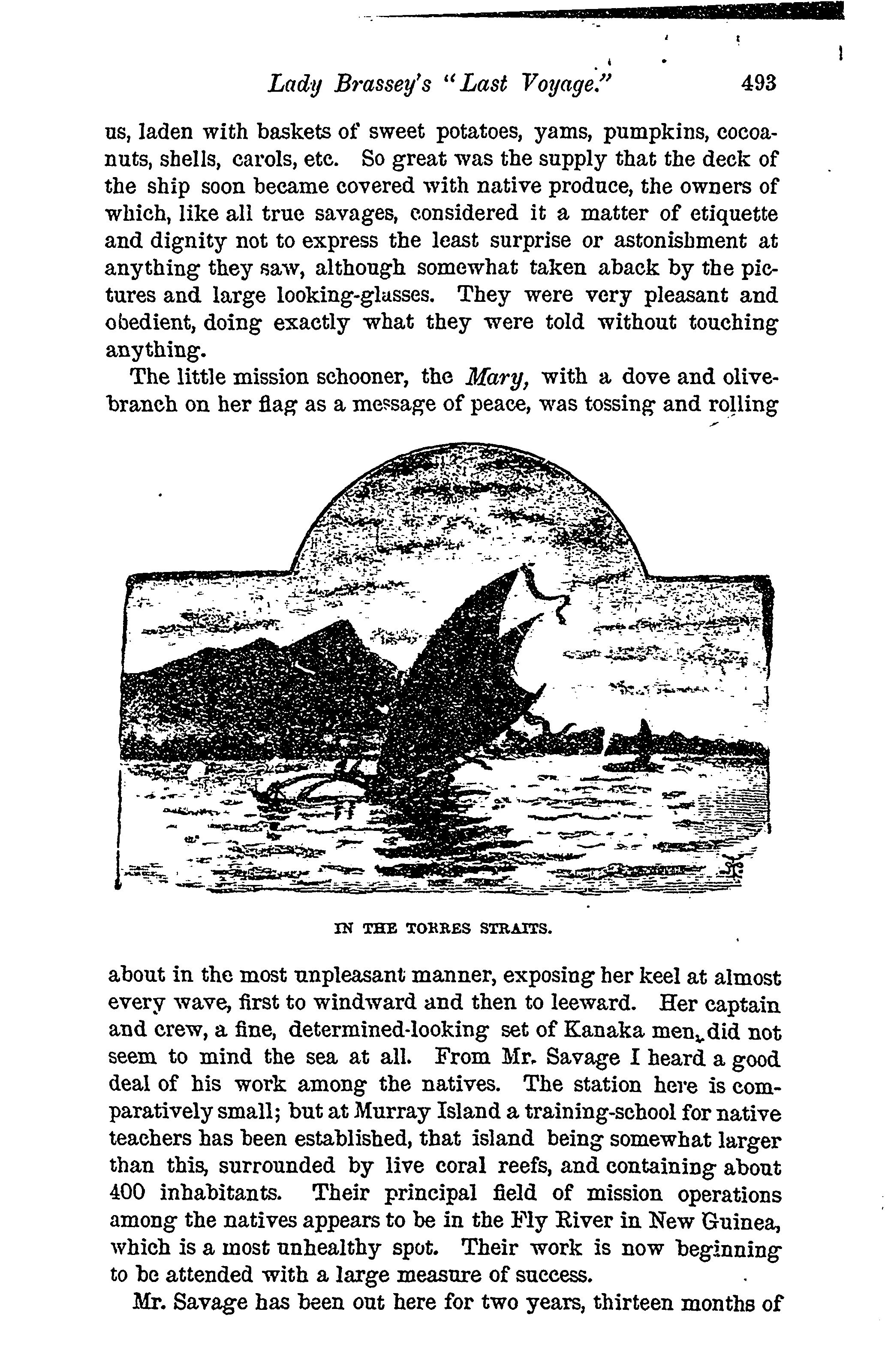 Lady Brassey's "Last Voyage." 493

us, laden with baskets of sweet potatoes, yams, pumpkins, cocoanuts, shells, carols, etc. So great was the supply that the deck of the ship soon became covered with native produce, the owners of which, like all true savages, considered it a matter of etiquette and dignity not to express the least surprise or astonishment at anything they saw, although somewhat taken aback by the pictures and large looking-glasses. They were very pleasant and obedient, doing exactly what they were told without touching anything.

The little mission schooner, the Mary, with a dove and olive-branch on her flag as a message of peace, was tossing and rolling

IN THE TORRES STRAITS.

about in the most unpleasant manner, exposing her keel at almost every wave, first to windward and then to leeward. Her captain and crew, a fine, determined-looking set of Kanaka men, did not seem to mind the sea at all. From Mr. Savage I heard a good deal of his work among the natives. The station here is comparatively small; but at Murray Island a training-school for native teachers has been established, that island being somewhat larger than this, surrounded by live coral reefs, and containing about 400 inhabitants. Their principal field of mission operations among the natives appears to be in the Fly River in New Guinea, which is a most unhealthy spot. Their work is now beginning to be attended with a large measure of success.

Mr. Savage has been out here for two years, thirteen months of